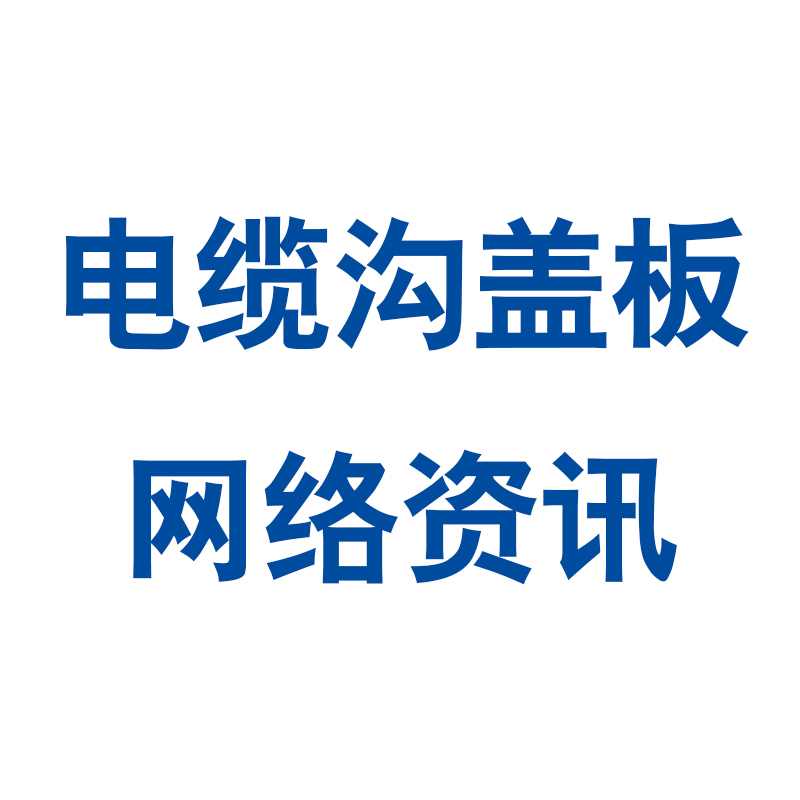 电缆沟盖板
网络资讯